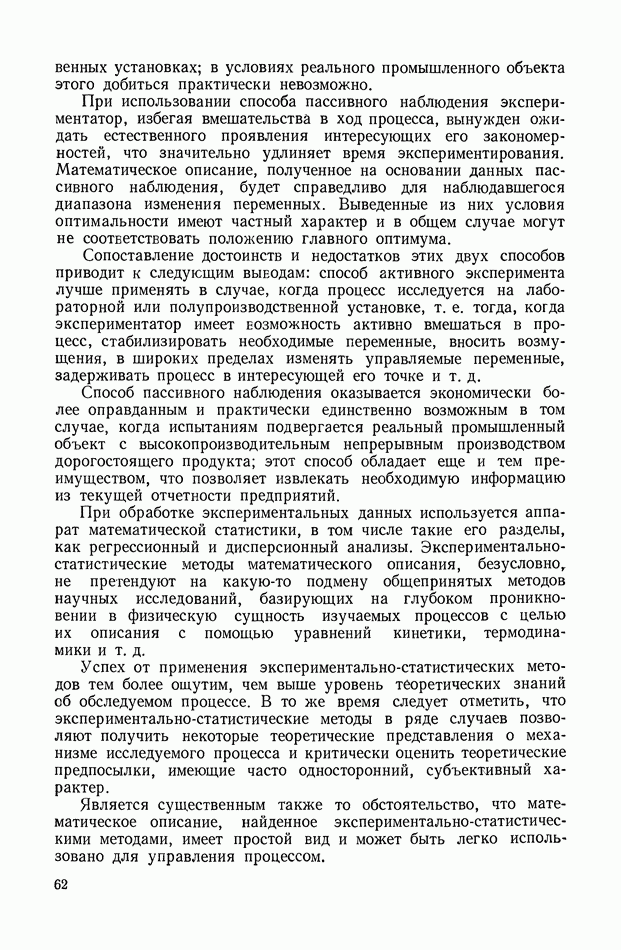 венных установках; в условиях реального промышленного объекта этого добиться практически невозможно.

При использовании способа пассивного наблюдения экспериментатор, избегая вмешательства в ход процесса, вынужден ожидать естественного проявления интересующих его закономерностей, что значительно удлиняет время экспериментирования. Математическое описание, полученное на основании данных пассивного наблюдения, будет справедливо для наблюдавшегося диапазона изменения переменных. Выведенные из них условия оптимальности имеют частный характер и в общем случае могут не соответствовать положению главного оптимума.

Сопоставление достоинств и недостатков этих двух способов приводит к следующим выводам: способ активного эксперимента лучше применять в случае, когда процесс исследуется на лабораторной или полупроизводственной установке, т. е. тогда, когда экспериментатор имеет возможность активно вмешаться в процесс, стабилизировать необходимые переменные, вносить возмущения, в широких пределах изменять управляемые переменные, задерживать процесс в интересующей его точке и т. д.

Способ пассивного наблюдения оказывается экономически более оправданным и практически единственно возможным в том случае, когда испытаниям подвергается реальный промышленный объект с высокопроизводительным непрерывным производством дорогостоящего продукта; этот способ обладает еще и тем преимуществом, что позволяет извлекать необходимую информацию из текущей отчетности предприятий.

При обработке экспериментальных данных используется аппарат математической статистики, в том числе такие его разделы, как регрессионный и дисперсионный анализы. Экспериментально-статистические методы математического описания, безусловно, не претендуют на какую-то подмену общепринятых методов научных исследований, базирующих на глубоком проникновении в физическую сущность изучаемых процессов с целью их описания с помощью уравнений кинетики, термодинамики и т. д.

Успех от применения экспериментально-статистических методов тем более ощутим, чем выше уровень теоретических знаний об обследуемом процессе. В то же время следует отметить, что экспериментально-статистические методы в ряде случаев позволяют получить некоторые теоретические представления о механизме исследуемого процесса и критически оценить теоретические предпосылки, имеющие часто односторонний, субъективный характер.

Является существенным также то обстоятельство, что математическое описание, найденное экспериментально-статистическими методами, имеет простой вид и может быть легко использовано для управления процессом.

62